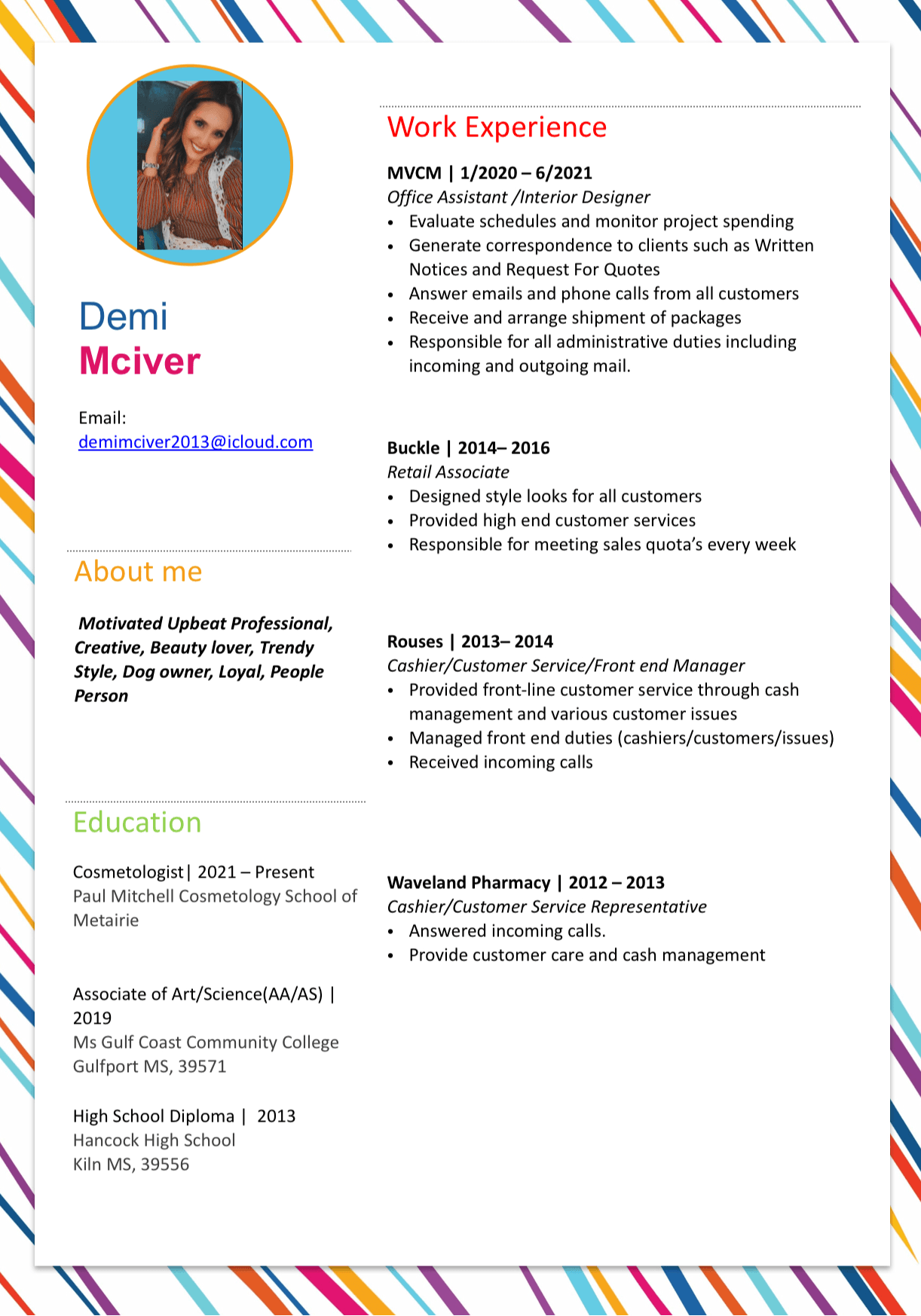 Demi
Mciver

Email:
demimciver2013@icloud.com

About me

Motivated Upbeat Professional, Creative, Beauty lover, Trendy Style, Dog owner, Loyal, People Person

Education

Cosmetologist| 2021 – Present
Paul Mitchell Cosmetology School of Metairie

Associate of Art/Science(AA/AS) | 2019
Ms Gulf Coast Community College
Gulfport MS, 39571

High School Diploma | 2013
Hancock High School
Kiln MS, 39556

Work Experience

MVCM | 1/2020 – 6/2021
Office Assistant /Interior Designer
• Evaluate schedules and monitor project spending
• Generate correspondence to clients such as Written Notices and Request For Quotes
• Answer emails and phone calls from all customers
• Receive and arrange shipment of packages
• Responsible for all administrative duties including incoming and outgoing mail.

Buckle | 2014– 2016
Retail Associate
• Designed style looks for all customers
• Provided high end customer services
• Responsible for meeting sales quota's every week

Rouses | 2013– 2014
Cashier/Customer Service/Front end Manager
• Provided front-line customer service through cash management and various customer issues
• Managed front end duties (cashiers/customers/issues)
• Received incoming calls

Waveland Pharmacy | 2012 – 2013
Cashier/Customer Service Representative
• Answered incoming calls.
• Provide customer care and cash management